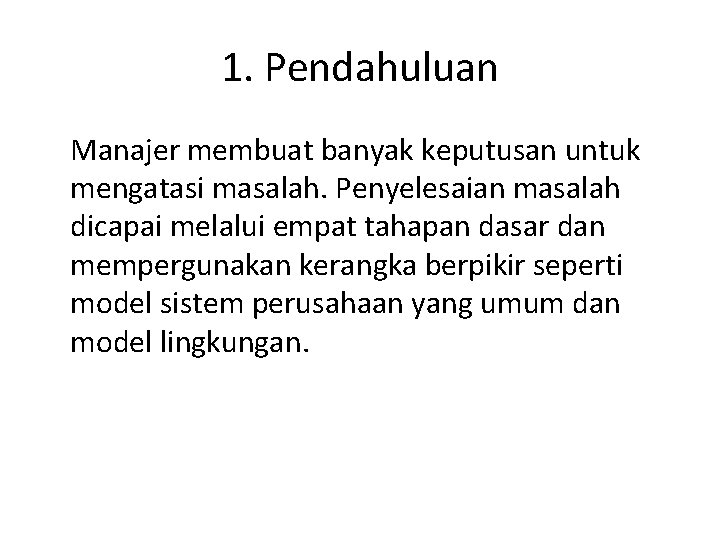 1. Pendahuluan

Manajer membuat banyak keputusan untuk mengatasi masalah. Penyelesaian masalah dicapai melalui empat tahapan dasar dan mempergunakan kerangka berpikir seperti model sistem perusahaan yang umum dan model lingkungan.